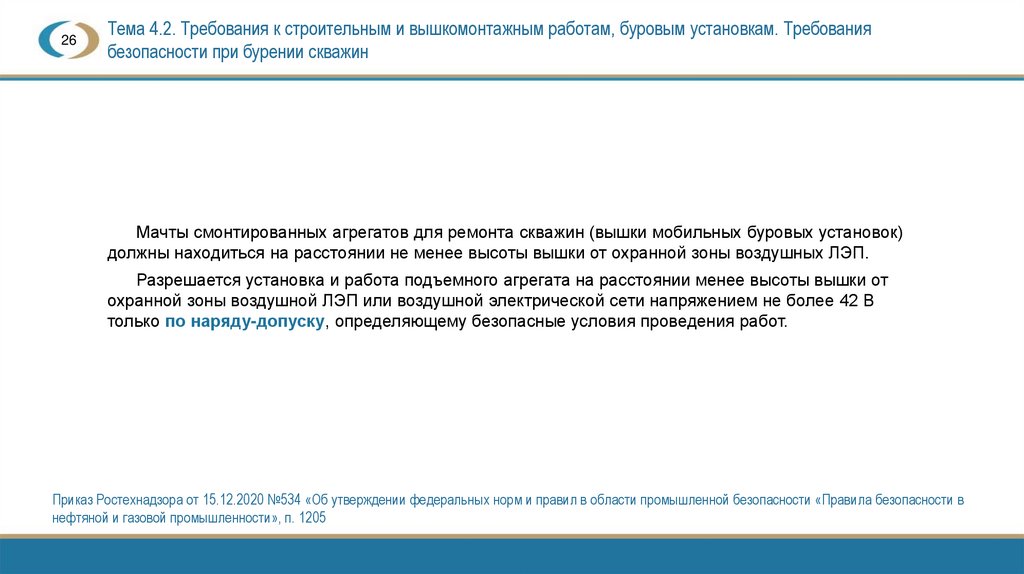 26

Тема 4.2. Требования к строительным и вышкомонтажным работам, буровым установкам. Требования безопасности при бурении скважин

Мачты смонтированных агрегатов для ремонта скважин (вышки мобильных буровых установок) должны находиться на расстоянии не менее высоты вышки от охранной зоны воздушных ЛЭП.

Разрешается установка и работа подъемного агрегата на расстоянии менее высоты вышки от охранной зоны воздушной ЛЭП или воздушной электрической сети напряжением не более 42 В только по наряду-допуску, определяющему безопасные условия проведения работ.

Приказ Ростехнадзора от 15.12.2020 №534 «Об утверждении федеральных норм и правил в области промышленной безопасности «Правила безопасности в нефтяной и газовой промышленности», п. 1205